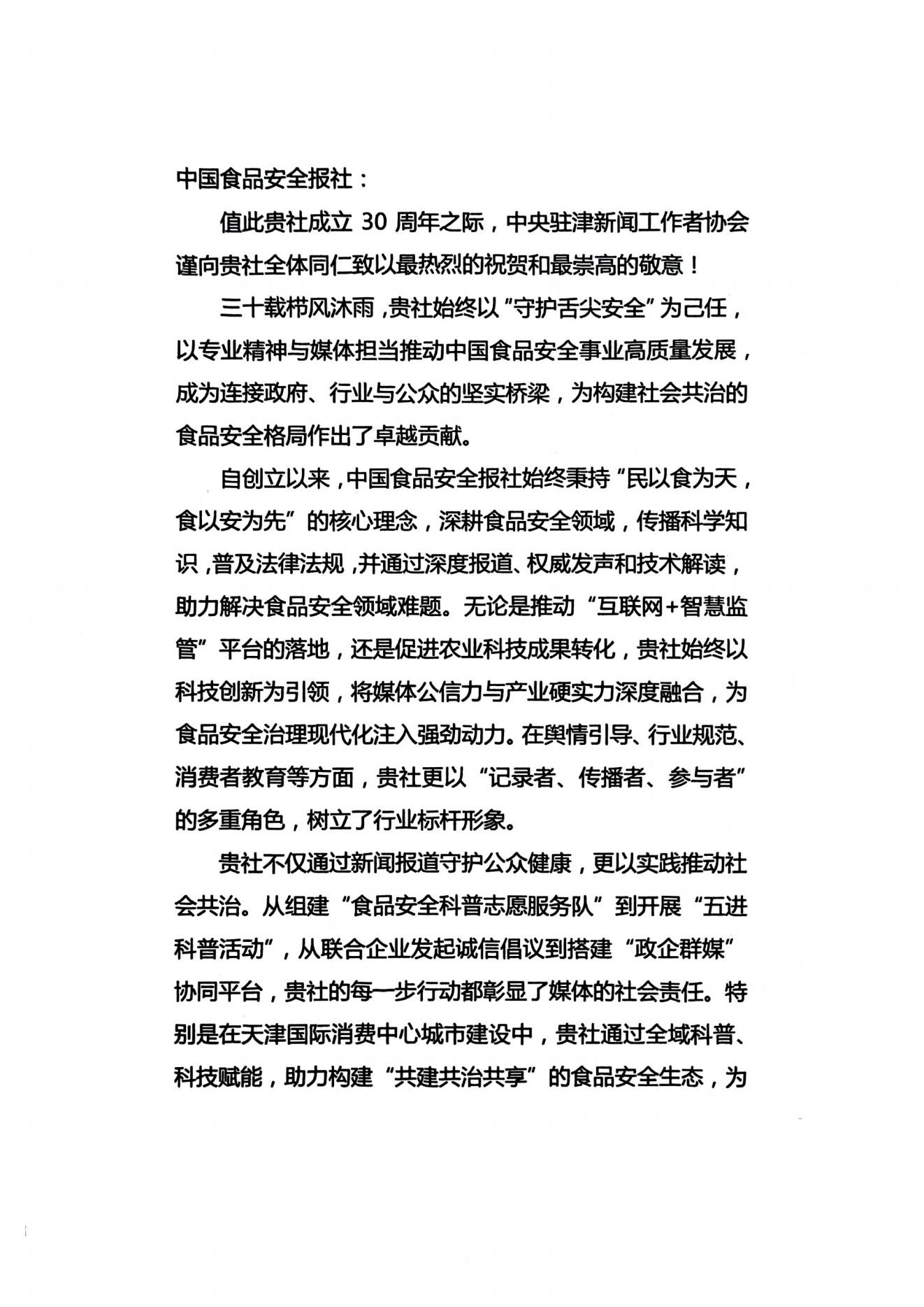 中国食品安全报社：

值此贵社成立 30 周年之际，中央驻津新闻工作者协会谨向贵社全体同仁致以最热烈的祝贺和最崇高的敬意！

三十载栉风沐雨，贵社始终以“守护舌尖安全”为己任，以专业精神与媒体担当推动中国食品安全事业高质量发展，成为连接政府、行业与公众的坚实桥梁，为构建社会共治的食品安全格局作出了卓越贡献。

自创立以来，中国食品安全报社始终秉持“民以食为天，食以安为先”的核心理念，深耕食品安全领域，传播科学知识，普及法律法规，并通过深度报道、权威发声和技术解读，助力解决食品安全领域难题。无论是推动“互联网+智慧监管”平台的落地，还是促进农业科技成果转化，贵社始终以科技创新为引领，将媒体公信力与产业硬实力深度融合，为食品安全治理现代化注入强劲动力。在舆情引导、行业规范、消费者教育等方面，贵社更以“记录者、传播者、参与者”的多重角色，树立了行业标杆形象。

贵社不仅通过新闻报道守护公众健康，更以实践推动社会共治。从组建“食品安全科普志愿服务队”到开展“五进科普活动”，从联合企业发起诚信倡议到搭建“政企群媒”协同平台，贵社的每一步行动都彰显了媒体的社会责任。特别是在天津国际消费中心城市建设中，贵社通过全域科普、科技赋能，助力构建“共建共治共享”的食品安全生态，为